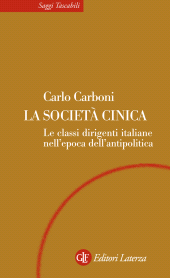 Saggi Tascabili

Carlo Carboni
LA SOCIETÀ CINICA
Le classi dirigenti italiane nell'epoca dell'antipolitica

GLF Editori Laterza